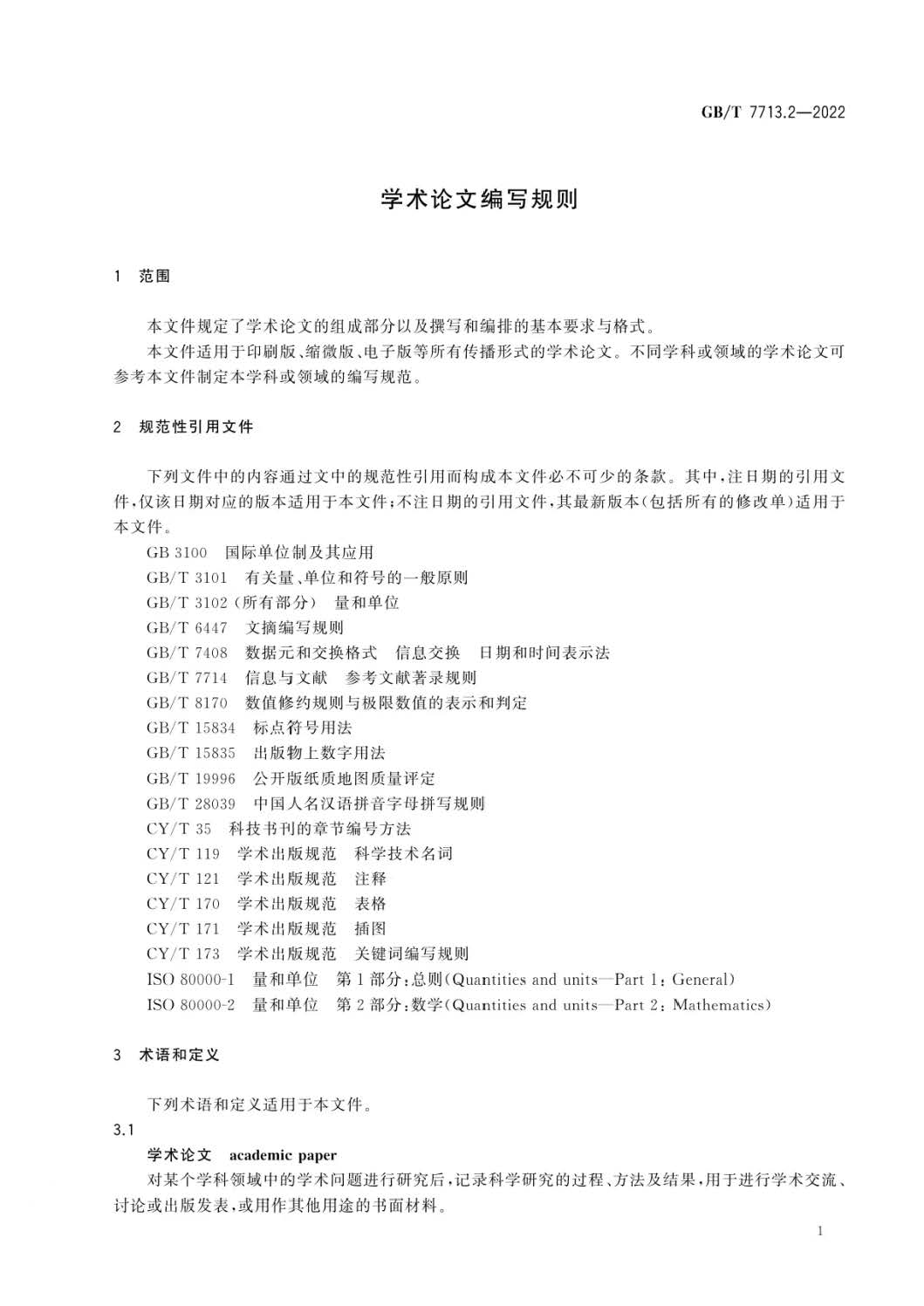 GB/T 7713.2—2022

学术论文编写规则

1 范围

本文件规定了学术论文的组成部分以及撰写和编排的基本要求与格式。

本文件适用于印刷版、缩微版、电子版等所有传播形式的学术论文。不同学科或领域的学术论文可参考本文件制定本学科或领域的编写规范。

2 规范性引用文件

下列文件中的内容通过文中的规范性引用而构成本文件必不可少的条款。其中,注日期的引用文件,仅该日期对应的版本适用于本文件;不注日期的引用文件,其最新版本(包括所有的修改单)适用于本文件。

GB 3100 国际单位制及其应用

GB/T 3101 有关量、单位和符号的一般原则

GB/T 3102(所有部分) 量和单位

GB/T 6447 文摘编写规则

GB/T 7408 数据元和交换格式 信息交换 日期和时间表示法

GB/T 7714 信息与文献 参考文献著录规则

GB/T 8170 数值修约规则与极限数值的表示和判定

GB/T 15834 标点符号用法

GB/T 15835 出版物上数字用法

GB/T 19996 公开版纸质地图质量评定

GB/T 28039 中国人名汉语拼音字母拼写规则

CY/T 35 科技书刊的章节编号方法

CY/T 119 学术出版规范 科学技术名词

CY/T 121 学术出版规范 注释

CY/T 170 学术出版规范 表格

CY/T 171 学术出版规范 插图

CY/T 173 学术出版规范 关键词编写规则

ISO 80000-1 量和单位 第1部分:总则(Quantities and units—Part 1: General)

ISO 80000-2 量和单位 第2部分:数学(Quantities and units—Part 2: Mathematics)

3 术语和定义

下列术语和定义适用于本文件。

3.1

学术论文 academic paper

对某个学科领域中的学术问题进行研究后,记录科学研究的过程、方法及结果,用于进行学术交流、讨论或出版发表,或用作其他用途的书面材料。

1